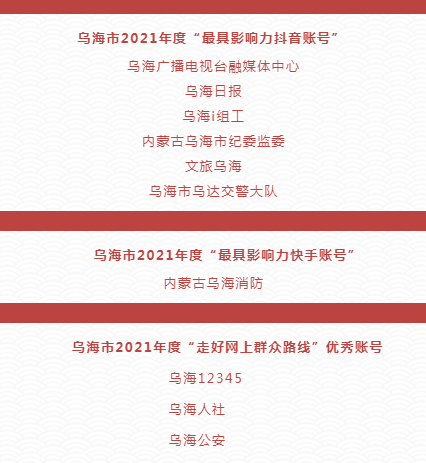 乌海市2021年度“最具影响力抖音账号”

乌海广播电视台融媒体中心

乌海日报

乌海i组工

内蒙古乌海市纪委监委

文旅乌海

乌海市乌达交警大队

乌海市2021年度“最具影响力快手账号”

内蒙古乌海消防

乌海市2021年度“走好网上群众路线”优秀账号

乌海12345

乌海人社

乌海公安